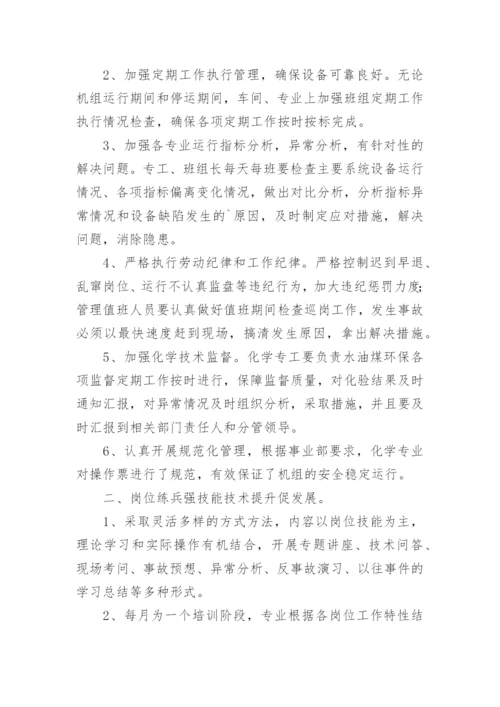 2、加强定期工作执行管理，确保设备可靠良好。无论机组运行期间和停运期间，车间、专业上加强班组定期工作执行情况检查，确保各项定期工作按时按标完成。

3、加强各专业运行指标分析，异常分析，有针对性的解决问题。专工、班组长每天每班要检查主要系统设备运行情况、各项指标偏离变化情况，做出对比分析，分析指标异常情况和设备缺陷发生的`原因，及时制定应对措施，解决问题，消除隐患。

4、严格执行劳动纪律和工作纪律。严格控制迟到早退、乱窜岗位、运行不认真监盘等违纪行为，加大违纪惩罚力度;管理值班人员要认真做好值班期间检查巡岗工作，发生事故必须以最快速度赶到现场，搞清发生原因，拿出解决措施。

5、加强化学技术监督。化学专工要负责水油煤环保各项监督定期工作按时进行，保障监督质量，对化验结果及时通知汇报，对异常情况及时组织分析，采取措施，并且要及时汇报到相关部门责任人和分管领导。

6、认真开展规范化管理，根据事业部要求，化学专业对操作票进行了规范，有效保证了机组的安全稳定运行。

二、岗位练兵强技能技术提升促发展。

1、采取灵活多样的方式方法，内容以岗位技能为主，理论学习和实际操作有机结合，开展专题讲座、技术问答、现场考问、事故预想、异常分析、反事故演习、以往事件的学习总结等多种形式。

2、每月为一个培训阶段，专业根据各岗位工作特性结